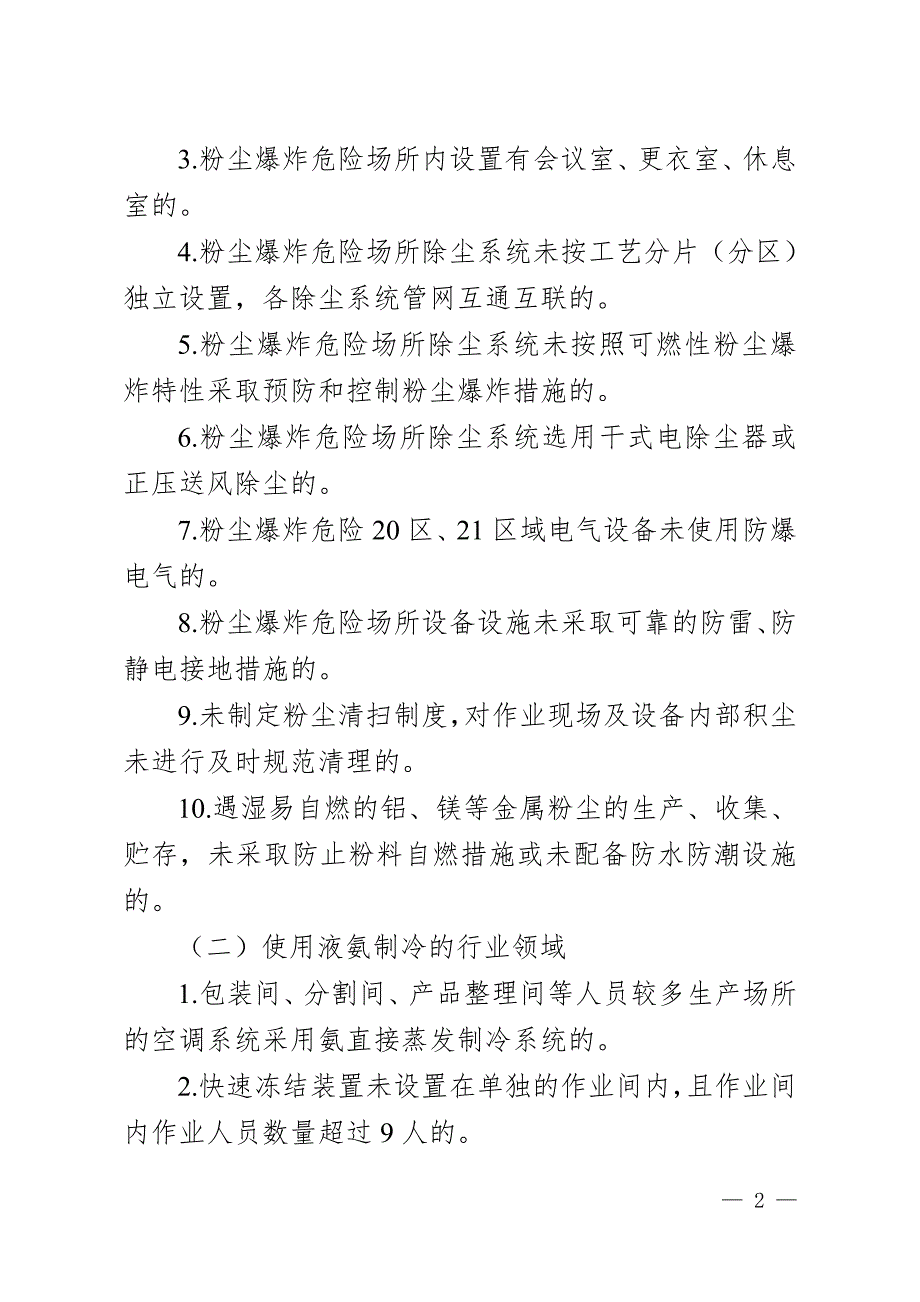 3.粉尘爆炸危险场所内设置有会议室、更衣室、休息室的。

4.粉尘爆炸危险场所除尘系统未按工艺分片（分区）独立设置，各除尘系统管网互通互联的。

5.粉尘爆炸危险场所除尘系统未按照可燃性粉尘爆炸特性采取预防和控制粉尘爆炸措施的。

6.粉尘爆炸危险场所除尘系统选用干式电除尘器或正压送风除尘的。

7.粉尘爆炸危险 20 区、21 区域电气设备未使用防爆电气的。

8.粉尘爆炸危险场所设备设施未采取可靠的防雷、防静电接地措施的。

9.未制定粉尘清扫制度，对作业现场及设备内部积尘未进行及时规范清理的。

10.遇湿易自燃的铝、镁等金属粉尘的生产、收集、贮存，未采取防止粉料自燃措施或未配备防水防潮设施的。

（二）使用液氨制冷的行业领域

1.包装间、分割间、产品整理间等人员较多生产场所的空调系统采用氨直接蒸发制冷系统的。

2.快速冻结装置未设置在单独的作业间内，且作业间内作业人员数量超过 9 人的。

— 2 —